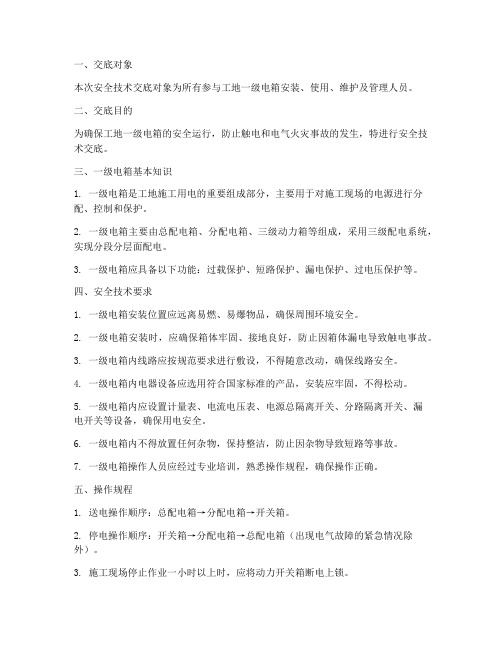 一、交底对象

本次安全技术交底对象为所有参与工地一级电箱安装、使用、维护及管理人员。

二、交底目的

为确保工地一级电箱的安全运行，防止触电和电气火灾事故的发生，特进行安全技术交底。

三、一级电箱基本知识

1. 一级电箱是工地施工用电的重要组成部分，主要用于对施工现场的电源进行分配、控制和保护。

2. 一级电箱主要由总配电箱、分配电箱、三级动力箱等组成，采用三级配电系统，实现分段分层面配电。

3. 一级电箱应具备以下功能：过载保护、短路保护、漏电保护、过电压保护等。

四、安全技术要求

1. 一级电箱安装位置应远离易燃、易爆物品，确保周围环境安全。

2. 一级电箱安装时，应确保箱体牢固、接地良好，防止因箱体漏电导致触电事故。

3. 一级电箱内线路应按规范要求进行敷设，不得随意改动，确保线路安全。

4. 一级电箱内电器设备应选用符合国家标准的产品，安装应牢固，不得松动。

5. 一级电箱内应设置计量表、电流电压表、电源总隔离开关、分路隔离开关、漏电开关等设备，确保用电安全。

6. 一级电箱内不得放置任何杂物，保持整洁，防止因杂物导致短路等事故。

7. 一级电箱操作人员应经过专业培训，熟悉操作规程，确保操作正确。

五、操作规程

1. 送电操作顺序：总配电箱→分配电箱→开关箱。

2. 停电操作顺序：开关箱→分配电箱→总配电箱（出现电气故障的紧急情况除外）。

3. 施工现场停止作业一小时以上时，应将动力开关箱断电上锁。